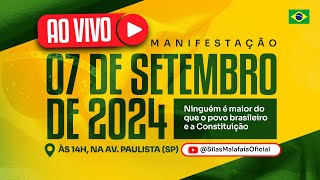 AO VIVO

MANIFESTAÇÃO

07 DE SETEMBRO DE 2024

Ninguém é maior do que o povo brasileiro e a Constituição

ÀS 14H, NA AV. PAULISTA (SP)

@SilasMalafaiaOficial